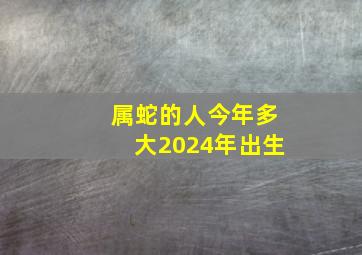 属蛇的人今年多大2024年出生